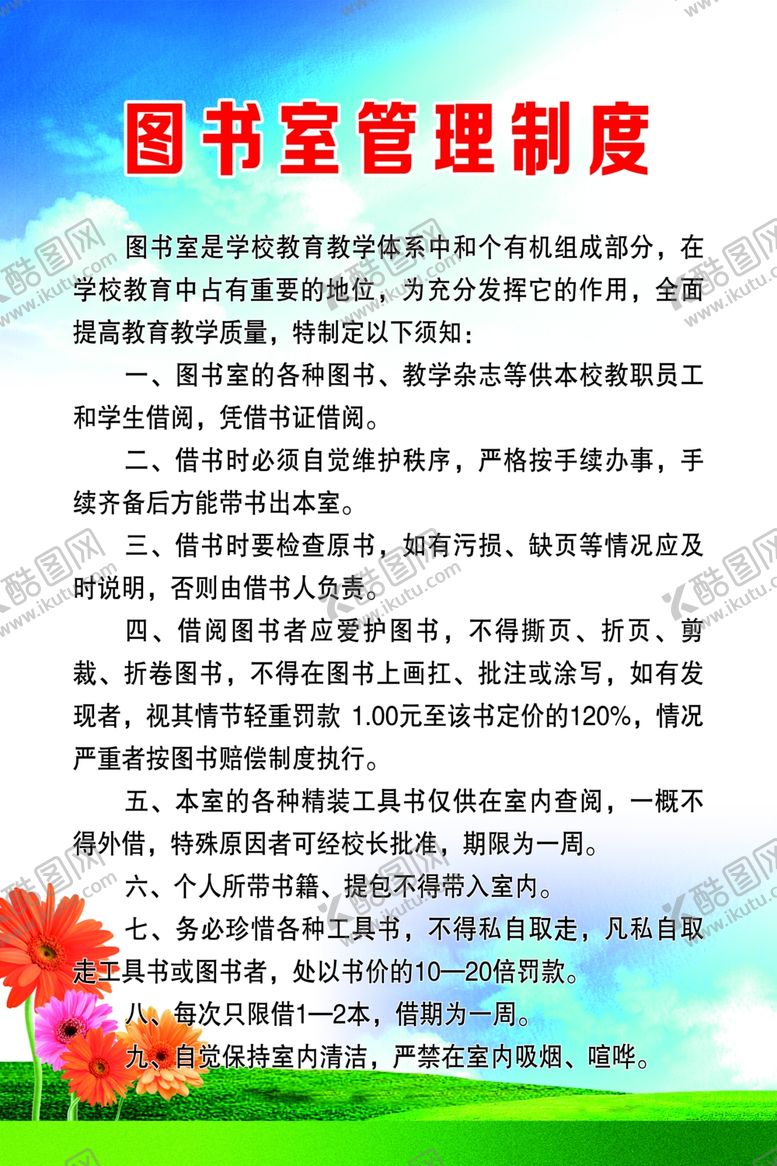 图书室管理制度

图书室是学校教育教学体系中和个有机组成部分，在学校教育中占有重要的地位，为充分发挥它的作用，全面提高教育教学质量，特制定以下须知：

一、图书室的各种图书、教学杂志等供本校教职员工和学生借阅，凭借书证借阅。

二、借书时必须自觉维护秩序，严格按手续办事，手续齐备后方能带书出本室。

三、借书时要检查原书，如有污损、缺页等情况应及时说明，否则由借书人负责。

四、借阅图书者应爱护图书，不得撕页、折页、剪裁、折卷图书，不得在图书上画扛、批注或涂写，如有发现者，视其情节轻重罚款 1.00元至该书定价的120%，情况严重者按图书赔偿制度执行。

五、本室的各种精装工具书仅供在室内查阅，一概不得外借，特殊原因者可经校长批准，期限为一周。

六、个人所带书籍、提包不得带入室内。

七、务必珍惜各种工具书，不得私自取走，凡私自取走工具书或图书者，处以书价的10—20倍罚款。

八、每次只限借1—2本，借期为一周。

九、自觉保持室内清洁，严禁在室内吸烟、喧哗。

酷图网 www.ikutu.com